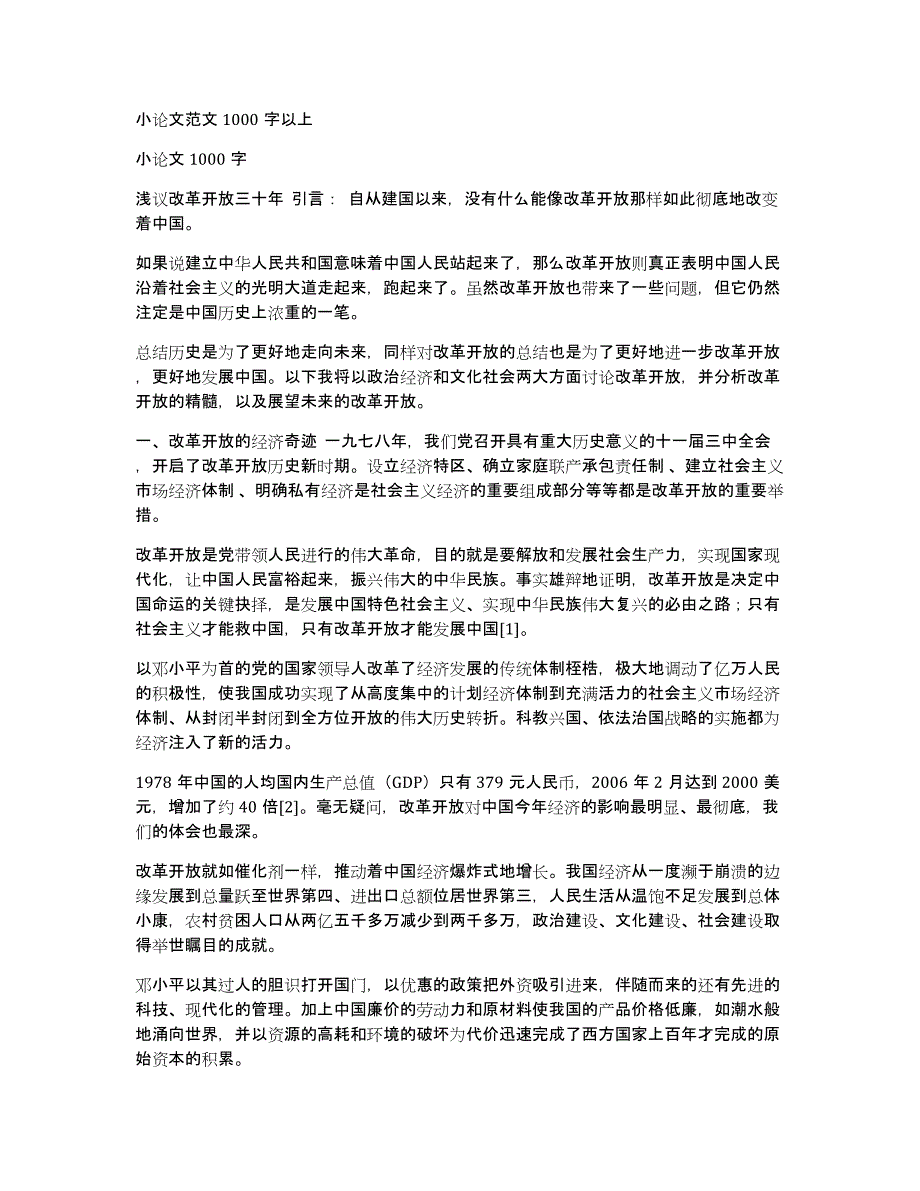 小论文范文 1000 字以上

小论文 1000 字

浅议改革开放三十年 引言： 自从建国以来，没有什么能像改革开放那样如此彻底地改变着中国。

如果说建立中华人民共和国意味着中国人民站起来了，那么改革开放则真正表明中国人民沿着社会主义的光明大道走起来，跑起来了。虽然改革开放也带来了一些问题，但它仍然注定是中国历史上浓重的一笔。

总结历史是为了更好地走向未来，同样对改革开放的总结也是为了更好地进一步改革开放，更好地发展中国。以下我将以政治经济和文化社会两大方面讨论改革开放，并分析改革开放的精髓，以及展望未来的改革开放。

一、改革开放的经济奇迹 一九七八年，我们党召开具有重大历史意义的十一届三中全会，开启了改革开放历史新时期。设立经济特区、确立家庭联产承包责任制 、建立社会主义市场经济体制 、明确私有经济是社会主义经济的重要组成部分等等都是改革开放的重要举措。

改革开放是党带领人民进行的伟大革命，目的就是要解放和发展社会生产力，实现国家现代化，让中国人民富裕起来，振兴伟大的中华民族。事实雄辩地证明，改革开放是决定中国命运的关键抉择，是发展中国特色社会主义、实现中华民族伟大复兴的必由之路；只有社会主义才能救中国，只有改革开放才能发展中国[1]。

以邓小平为首的党的国家领导人改革了经济发展的传统体制桎梏，极大地调动了亿万人民的积极性，使我国成功实现了从高度集中的计划经济体制到充满活力的社会主义市场经济体制、从封闭半封闭到全方位开放的伟大历史转折。科教兴国、依法治国战略的实施都为经济注入了新的活力。

1978 年中国的人均国内生产总值（GDP）只有 379 元人民币，2006 年 2 月达到 2000 美元，增加了约 40 倍[2]。毫无疑问，改革开放对中国今年经济的影响最明显、最彻底，我们的体会也最深。

改革开放就如催化剂一样，推动着中国经济爆炸式地增长。我国经济从一度濒于崩溃的边缘发展到总量跃至世界第四、进出口总额位居世界第三，人民生活从温饱不足发展到总体小康，农村贫困人口从两亿五千多万减少到两千多万，政治建设、文化建设、社会建设取得举世瞩目的成就。

邓小平以其过人的胆识打开国门，以优惠的政策把外资吸引进来，伴随而来的还有先进的科技、现代化的管理。加上中国廉价的劳动力和原材料使我国的产品价格低廉，如潮水般地涌向世界，并以资源的高耗和环境的破坏为代价迅速完成了西方国家上百年才完成的原始资本的积累。